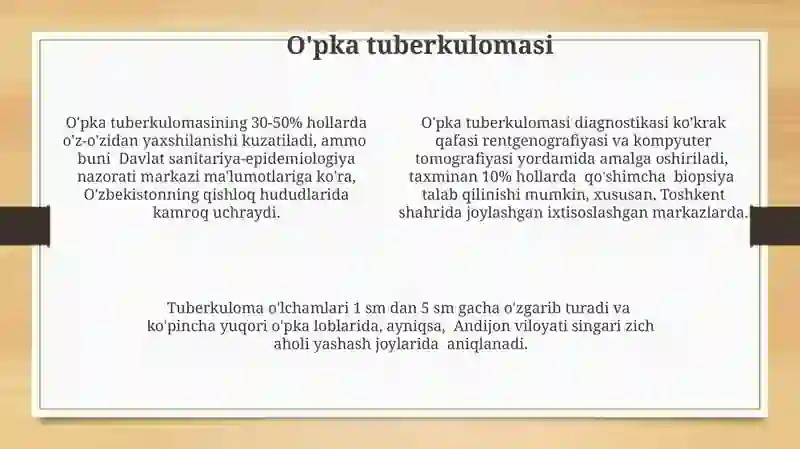 O'pka tuberkulomasi

O'pka tuberkulomasining 30-50% hollarda o'z-o'zidan yaxshilanishi kuzatiladi, ammo buni Davlat sanitariya-epidemiologiya nazorati markazi ma'lumotlariga ko'ra, O'zbekistonning qishloq hududlarida kamroq uchraydi.

O'pka tuberkulomasi diagnostikasi ko'krak qafasi rentgenografiyasi va kompyuter tomografiyasi yordamida amalga oshiriladi, taxminan 10% hollarda qo'shimcha biopsiya talab qilinishi mumkin, xususan, Toshkent shahrida joylashgan ixtisoslashgan markazlarda.

Tuberkuloma o'lchamlari 1 sm dan 5 sm gacha o'zgarib turadi va ko'pincha yuqori o'pka loblarida, ayniqsa, Andijon viloyati singari zich aholi yashash joylarida aniqlanadi.